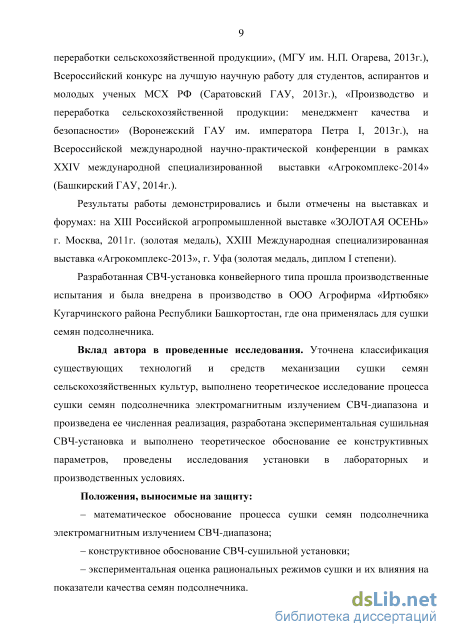 9

переработки сельскохозяйственной продукции», (МГУ им. Н.П. Огарева, 2013г.), Всероссийский конкурс на лучшую научную работу для студентов, аспирантов и молодых ученых МСХ РФ (Саратовский ГАУ, 2013г.), «Производство и переработка сельскохозяйственной продукции: менеджмент качества и безопасности» (Воронежский ГАУ им. императора Петра I, 2013г.), на Всероссийской международной научно-практической конференции в рамках XXIV международной специализированной выставки «Агрокомплекс-2014» (Башкирский ГАУ, 2014г.).

Результаты работы демонстрировались и были отмечены на выставках и форумах: на XIII Российской агропромышленной выставке «ЗОЛОТАЯ ОСЕНЬ» г. Москва, 2011г. (золотая медаль), XXIII Международная специализированная выставка «Агрокомплекс-2013», г. Уфа (золотая медаль, диплом I степени).

Разработанная СВЧ-установка конвейерного типа прошла производственные испытания и была внедрена в производство в ООО Агрофирма «Иртюбяк» Кугарчинского района Республики Башкортостан, где она применялась для сушки семян подсолнечника.

Вклад автора в проведенные исследования. Уточнена классификация существующих технологий и средств механизации сушки семян сельскохозяйственных культур, выполнено теоретическое исследование процесса сушки семян подсолнечника электромагнитным излучением СВЧ-диапазона и произведена ее численная реализация, разработана экспериментальная сушильная СВЧ-установка и выполнено теоретическое обоснование ее конструктивных параметров, проведены исследования установки в лабораторных и производственных условиях.

Положения, выносимые на защиту:

– математическое обоснование процесса сушки семян подсолнечника электромагнитным излучением СВЧ-диапазона;

– конструктивное обоснование СВЧ-сушильной установки;

– экспериментальная оценка рациональных режимов сушки и их влияния на показатели качества семян подсолнечника.

dsLib.net
библиотека диссертаций